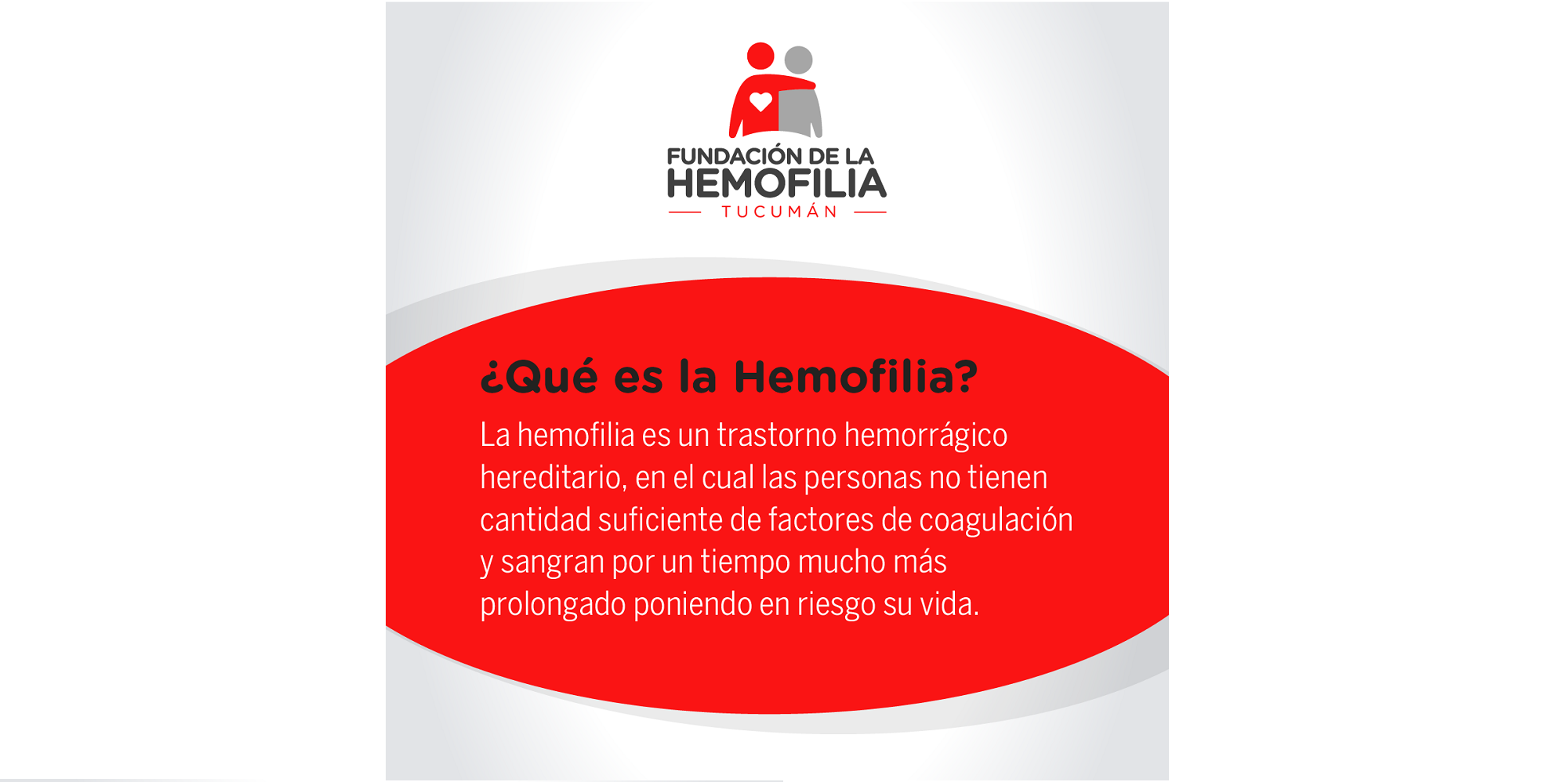 FUNDACIÓN DE LA
HEMOFILIA
TUCUMÁN

¿Qué es la Hemofilia?

La hemofilia es un trastorno hemorrágico hereditario, en el cual las personas no tienen cantidad suficiente de factores de coagulación y sangran por un tiempo mucho más prolongado poniendo en riesgo su vida.